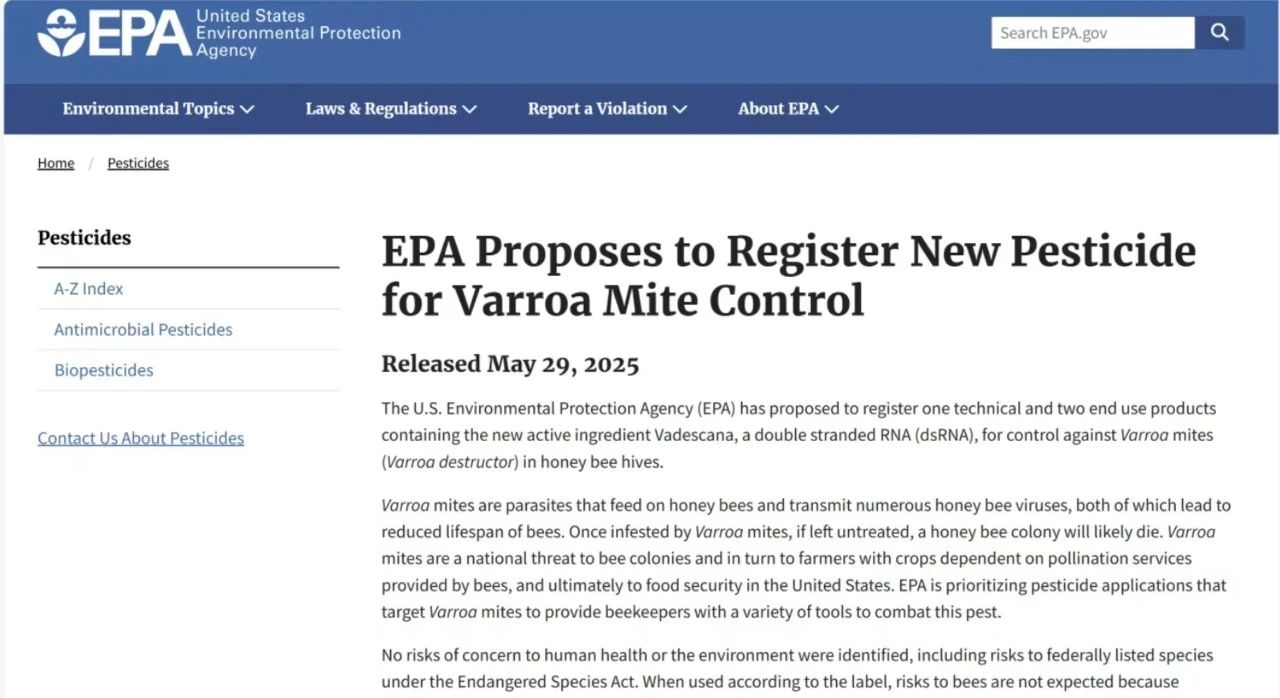 EPA United States Environmental Protection Agency

Search EPA.gov

Environmental Topics Laws & Regulations Report a Violation About EPA

Home / Pesticides

Pesticides

A-Z Index

Antimicrobial Pesticides

Biopesticides

Contact Us About Pesticides

EPA Proposes to Register New Pesticide for Varroa Mite Control

Released May 29, 2025

The U.S. Environmental Protection Agency (EPA) has proposed to register one technical and two end use products containing the new active ingredient Vadescana, a double stranded RNA (dsRNA), for control against Varroa mites (Varroa destructor) in honey bee hives.

Varroa mites are parasites that feed on honey bees and transmit numerous honey bee viruses, both of which lead to reduced lifespan of bees. Once infested by Varroa mites, if left untreated, a honey bee colony will likely die. Varroa mites are a national threat to bee colonies and in turn to farmers with crops dependent on pollination services provided by bees, and ultimately to food security in the United States. EPA is prioritizing pesticide applications that target Varroa mites to provide beekeepers with a variety of tools to combat this pest.

No risks of concern to human health or the environment were identified, including risks to federally listed species under the Endangered Species Act. When used according to the label, risks to bees are not expected because